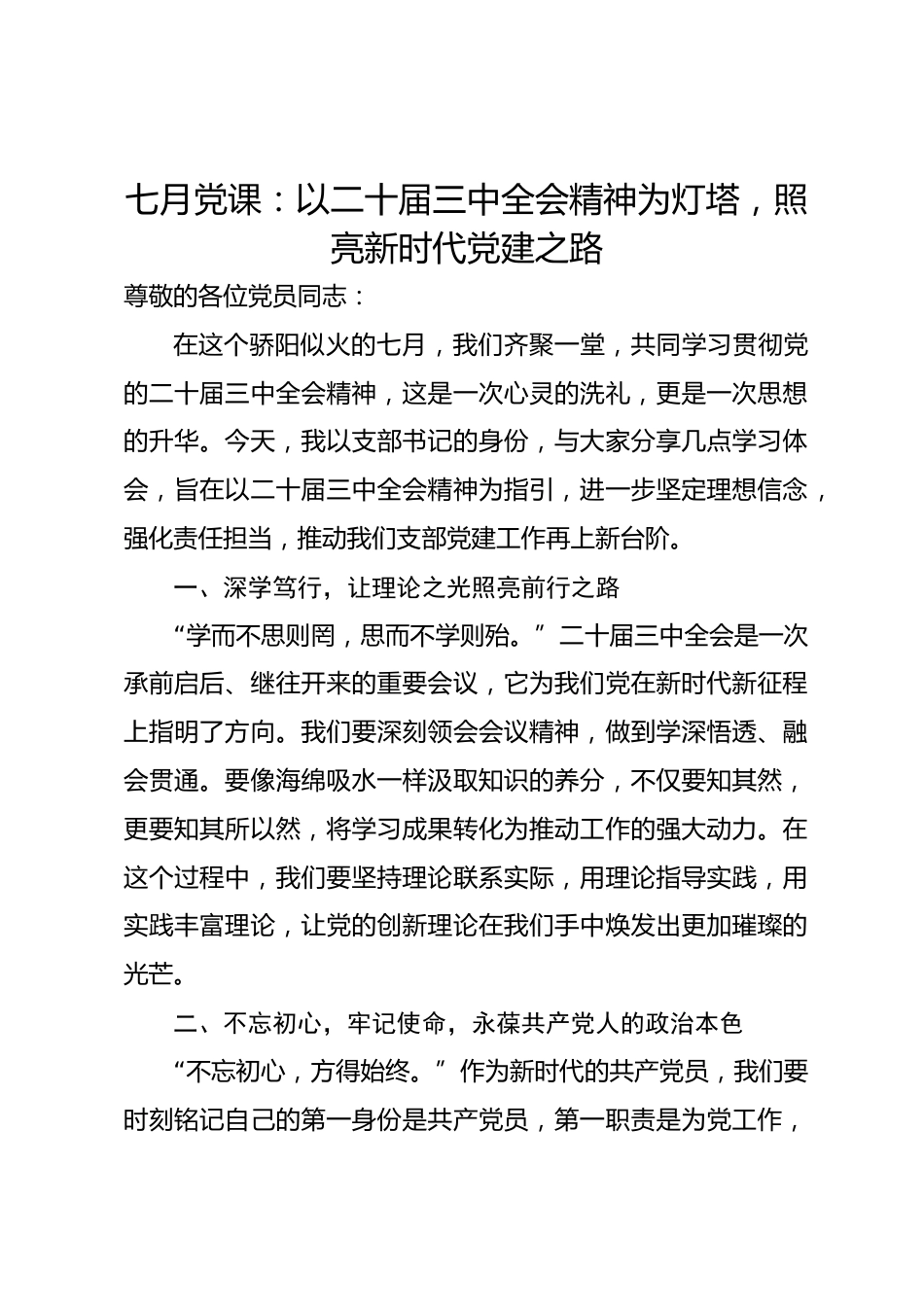 七月党课：以二十届三中全会精神为灯塔，照亮新时代党建之路

尊敬的各位党员同志：

在这个骄阳似火的七月，我们齐聚一堂，共同学习贯彻党的二十届三中全会精神，这是一次心灵的洗礼，更是一次思想的升华。今天，我以支部书记的身份，与大家分享几点学习体会，旨在以二十届三中全会精神为指引，进一步坚定理想信念，强化责任担当，推动我们支部党建工作再上新台阶。

一、深学笃行，让理论之光照亮前行之路

“学而不思则罔，思而不学则殆。”二十届三中全会是一次承前启后、继往开来的重要会议，它为我们党在新时代新征程上指明了方向。我们要深刻领会会议精神，做到学深悟透、融会贯通。要像海绵吸水一样汲取知识的养分，不仅要知其然，更要知其所以然，将学习成果转化为推动工作的强大动力。在这个过程中，我们要坚持理论联系实际，用理论指导实践，用实践丰富理论，让党的创新理论在我们手中焕发出更加璀璨的光芒。

二、不忘初心，牢记使命，永葆共产党人的政治本色

“不忘初心，方得始终。”作为新时代的共产党员，我们要时刻铭记自己的第一身份是共产党员，第一职责是为党工作，